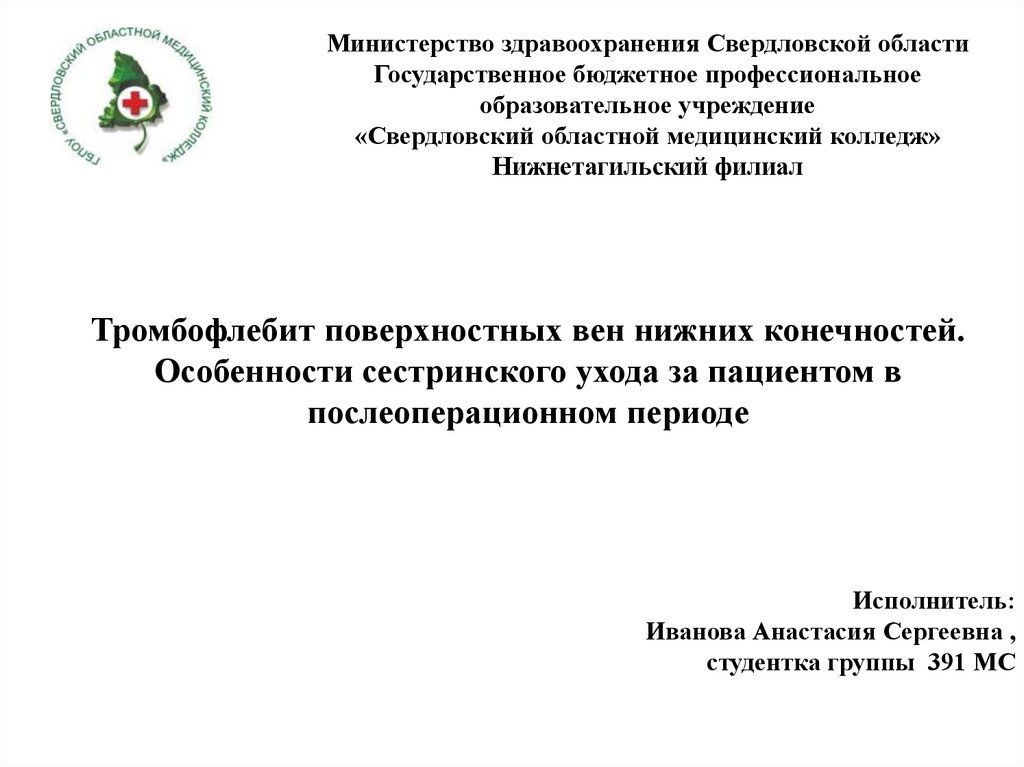 ГБПОУ «СВЕРДЛОВСКИЙ ОБЛАСТНОЙ МЕДИЦИНСКИЙ КОЛЛЕДЖ»

Министерство здравоохранения Свердловской области
Государственное бюджетное профессиональное образовательное учреждение
«Свердловский областной медицинский колледж»
Нижнетагильский филиал

Тромбофлебит поверхностных вен нижних конечностей. Особенности сестринского ухода за пациентом в послеоперационном периоде

Исполнитель:
Иванова Анастасия Сергеевна ,
студентка группы 391 МС